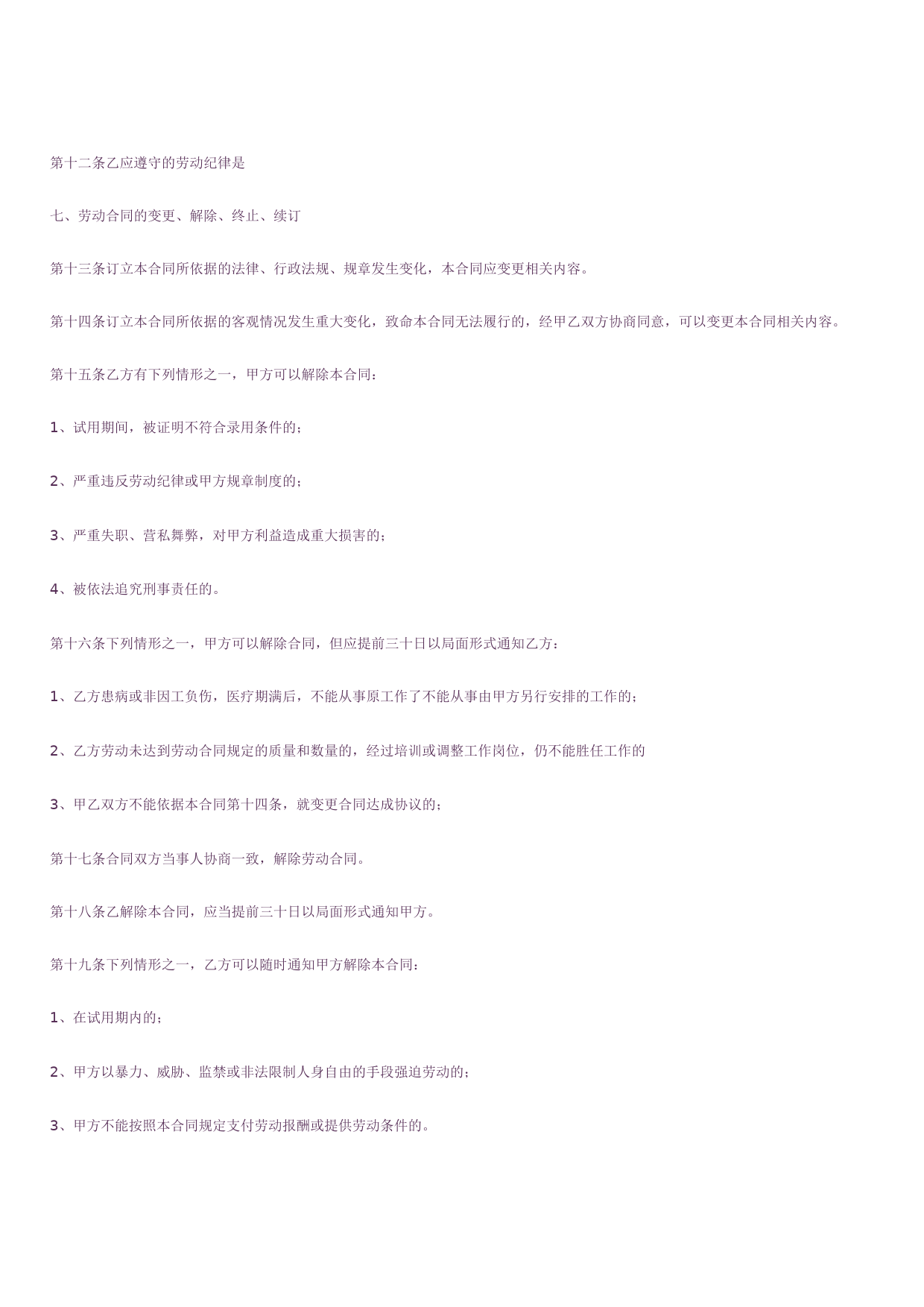 第十二条乙应遵守的劳动纪律是

七、劳动合同的变更、解除、终止、续订

第十三条订立本合同所依据的法律、行政法规、规章发生变化，本合同应变更相关内容。

第十四条订立本合同所依据的客观情况发生重大变化，致命本合同无法履行的，经甲乙双方协商同意，可以变更本合同相关内容。

第十五条乙方有下列情形之一，甲方可以解除本合同：

1、试用期间，被证明不符合录用条件的；

2、严重违反劳动纪律或甲方规章制度的；

3、严重失职、营私舞弊，对甲方利益造成重大损害的；

4、被依法追究刑事责任的。

第十六条下列情形之一，甲方可以解除合同，但应提前三十日以局面形式通知乙方：

1、乙方患病或非因工负伤，医疗期满后，不能从事原工作了不能从事由甲方另行安排的工作的；

2、乙方劳动未达到劳动合同规定的质量和数量的，经过培训或调整工作岗位，仍不能胜任工作的

3、甲乙双方不能依据本合同第十四条，就变更合同达成协议的；

第十七条合同双方当事人协商一致，解除劳动合同。

第十八条乙解除本合同，应当提前三十日以局面形式通知甲方。

第十九条下列情形之一，乙方可以随时通知甲方解除本合同：

1、在试用期内的；

2、甲方以暴力、威胁、监禁或非法限制人身自由的手段强迫劳动的；

3、甲方不能按照本合同规定支付劳动报酬或提供劳动条件的。